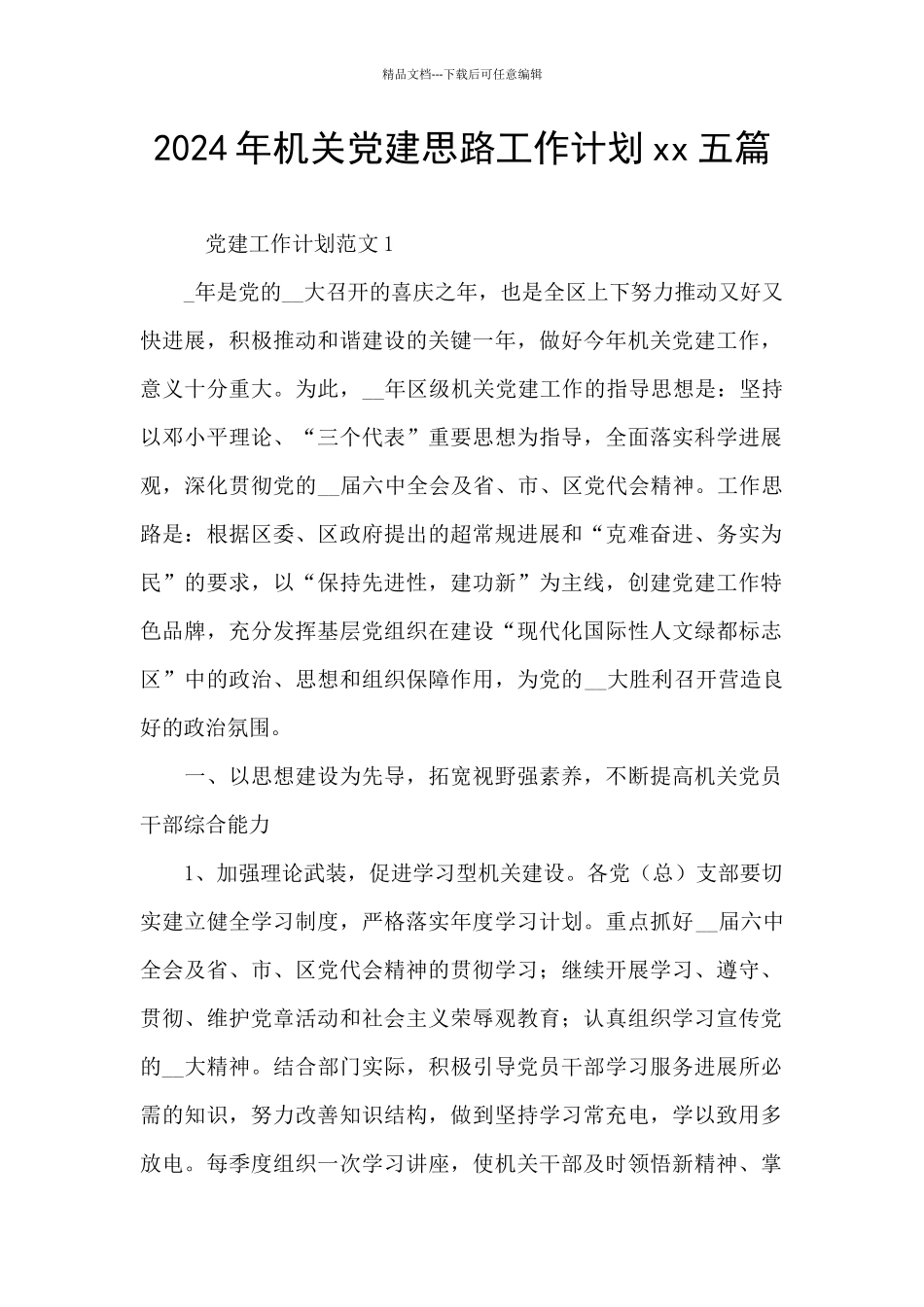 精品文档---下载后可任意编辑

2024年机关党建思路工作计划xx五篇

党建工作计划范文1

_年是党的__大召开的喜庆之年，也是全区上下努力推动又好又快进展，积极推动和谐建设的关键一年，做好今年机关党建工作，意义十分重大。为此，__年区级机关党建工作的指导思想是：坚持以邓小平理论、“三个代表”重要思想为指导，全面落实科学进展观，深化贯彻党的__届六中全会及省、市、区党代会精神。工作思路是：根据区委、区政府提出的超常规进展和“克难奋进、务实为民”的要求，以“保持先进性，建功新”为主线，创建党建工作特色品牌，充分发挥基层党组织在建设“现代化国际性人文绿都标志区”中的政治、思想和组织保障作用，为党的__大胜利召开营造良好的政治氛围。

一、以思想建设为先导，拓宽视野强素养，不断提高机关党员干部综合能力

1、加强理论武装，促进学习型机关建设。各党（总）支部要切实建立健全学习制度，严格落实年度学习计划。重点抓好__届六中全会及省、市、区党代会精神的贯彻学习；继续开展学习、遵守、贯彻、维护党章活动和社会主义荣辱观教育；认真组织学习宣传党的__大精神。结合部门实际，积极引导党员干部学习服务进展所必需的知识，努力改善知识结构，做到坚持学习常充电，学以致用多放电。每季度组织一次学习讲座，使机关干部及时领悟新精神、掌